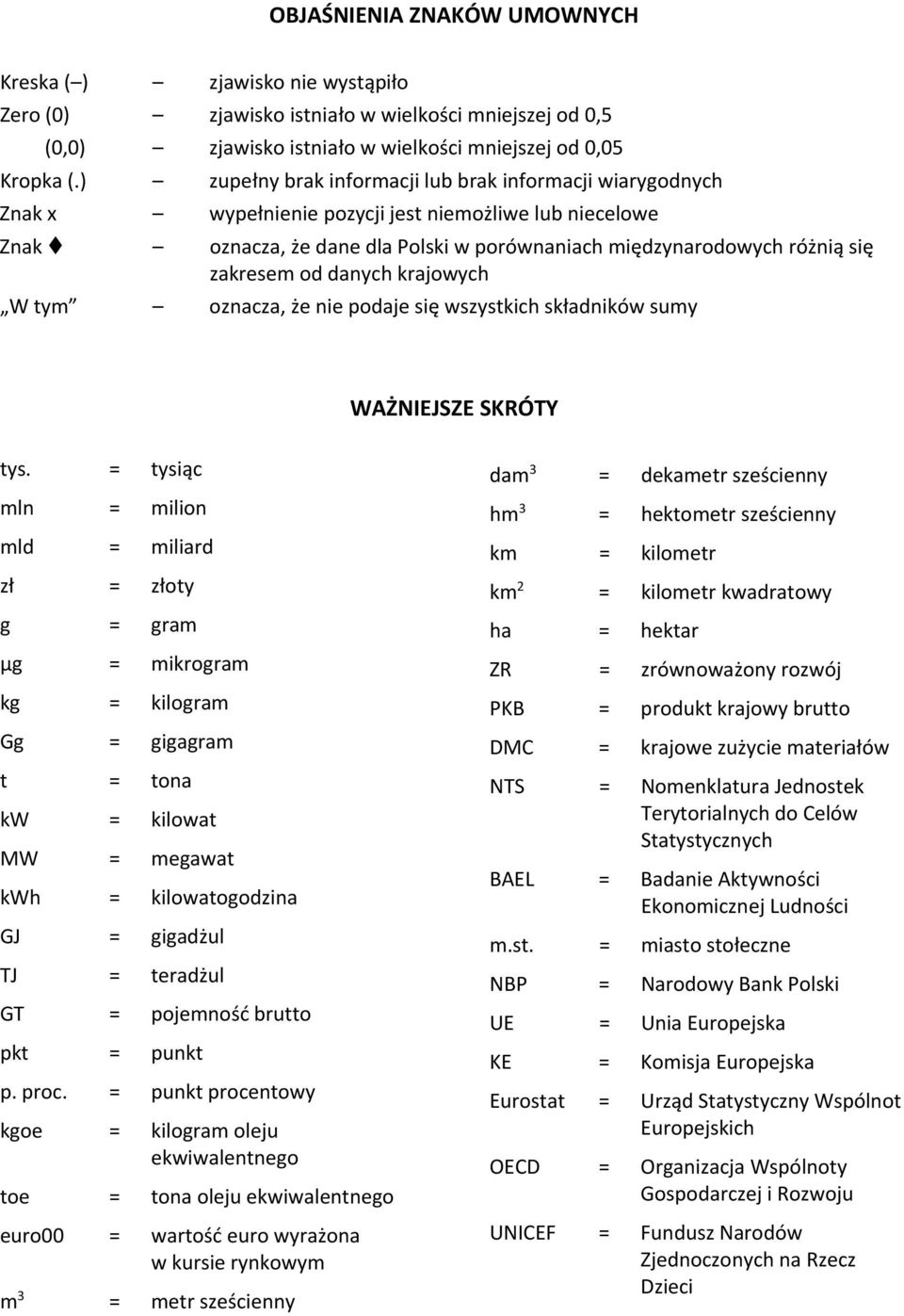 OBJAŚNIENIA ZNAKÓW UMOWNYCH

Kreska (–) – zjawisko nie wystąpiło
Zero (0) – zjawisko istniało w wielkości mniejszej od 0,5
(0,0) – zjawisko istniało w wielkości mniejszej od 0,05
Kropka (.) – zupełny brak informacji lub brak informacji wiarygodnych
Znak x – wypełnienie pozycji jest niemożliwe lub niecelowe
Znak ♦ – oznacza, że dane dla Polski w porównaniach międzynarodowych różnią się zakresem od danych krajowych
„W tym” – oznacza, że nie podaje się wszystkich składników sumy

WAŻNIEJSZE SKRÓTY

tys. = tysiąc
mln = milion
mld = miliard
zł = złoty
g = gram
µg = mikrogram
kg = kilogram
Gg = gigagram
t = tona
kW = kilowat
MW = megawat
kWh = kilowatogodzina
GJ = gigadżul
TJ = teradżul
GT = pojemność brutto
pkt = punkt
p. proc. = punkt procentowy
kgoe = kilogram oleju ekwiwalentnego
toe = tona oleju ekwiwalentnego
euro00 = wartość euro wyrażona w kursie rynkowym
$m^3$ = metr sześcienny

$dam^3$ = dekametr sześcienny
$hm^3$ = hektometr sześcienny
km = kilometr
$km^2$ = kilometr kwadratowy
ha = hektar
ZR = zrównoważony rozwój
PKB = produkt krajowy brutto
DMC = krajowe zużycie materiałów
NTS = Nomenklatura Jednostek Terytorialnych do Celów Statystycznych
BAEL = Badanie Aktywności Ekonomicznej Ludności
m.st. = miasto stołeczne
NBP = Narodowy Bank Polski
UE = Unia Europejska
KE = Komisja Europejska
Eurostat = Urząd Statystyczny Wspólnot Europejskich
OECD = Organizacja Wspólnoty Gospodarczej i Rozwoju
UNICEF = Fundusz Narodów Zjednoczonych na Rzecz Dzieci